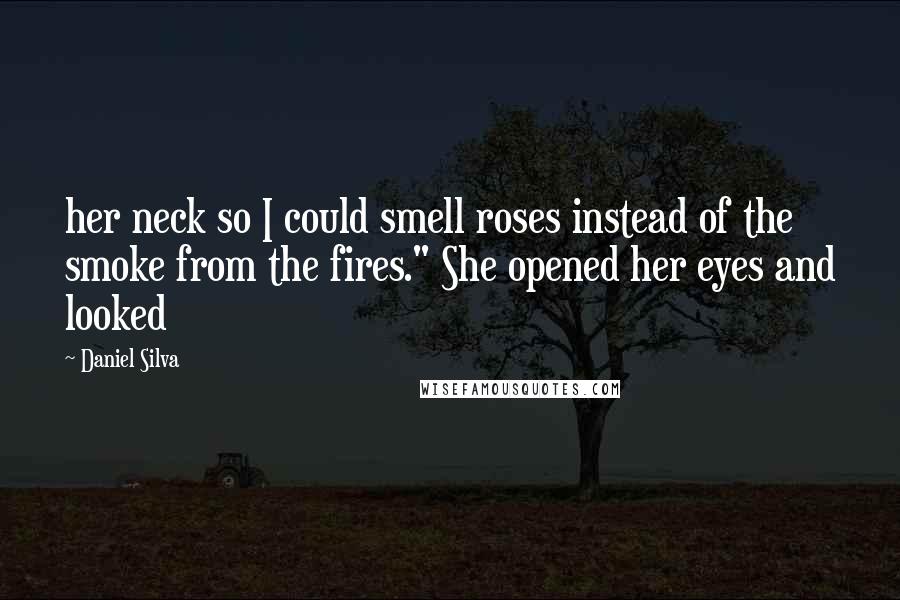 her neck so I could smell roses instead of the smoke from the fires." She opened her eyes and looked

~ Daniel Silva

WISEFAMOUSQUOTES.COM